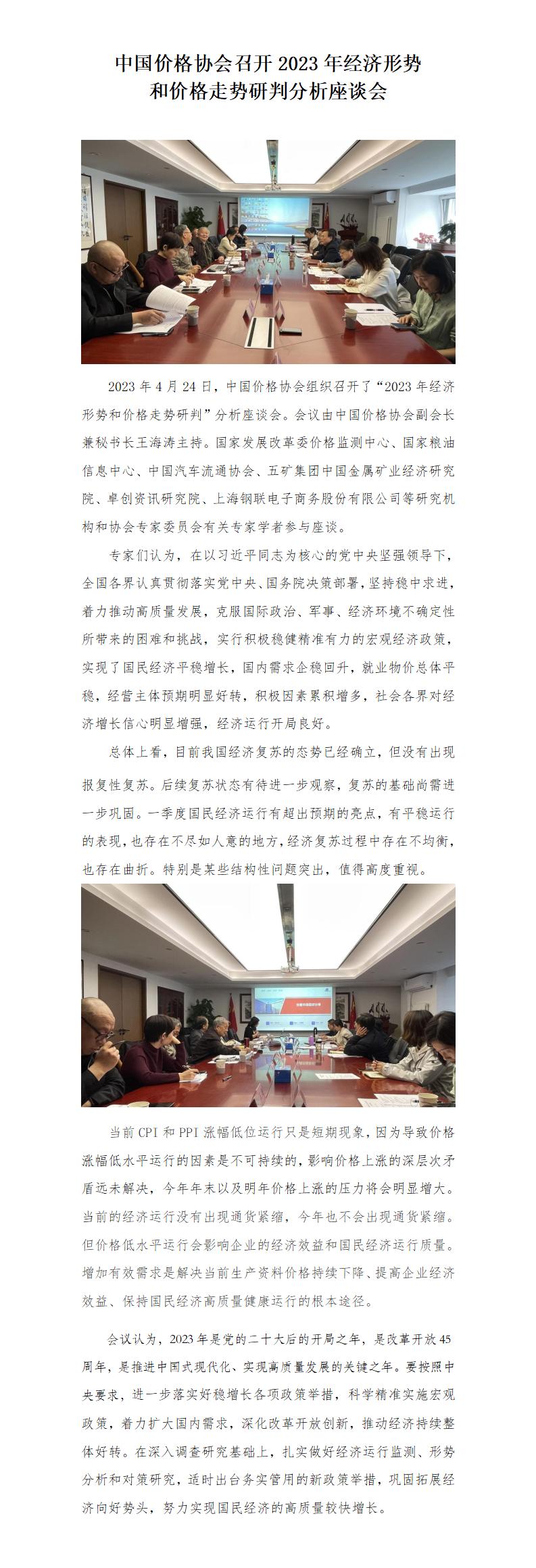 中国价格协会召开 2023 年经济形势和价格走势研判分析座谈会

2023 年 4 月 24 日，中国价格协会组织召开了“2023 年经济形势和价格走势研判”分析座谈会。会议由中国价格协会副会长兼秘书长王海涛主持。国家发展改革委价格监测中心、国家粮油信息中心、中国汽车流通协会、五矿集团中国金属矿业经济研究院、卓创资讯研究院、上海钢联电子商务股份有限公司等研究机构和协会专家委员会有关专家学者参与座谈。

专家们认为，在以习近平同志为核心的党中央坚强领导下，全国各界认真贯彻落实党中央、国务院决策部署，坚持稳中求进，着力推动高质量发展，克服国际政治、军事、经济环境不确定性所带来的困难和挑战，实行积极稳健精准有力的宏观经济政策，实现了国民经济平稳增长，国内需求企稳回升，就业物价总体平稳，经营主体预期明显好转，积极因素累积增多，社会各界对经济增长信心明显增强，经济运行开局良好。

总体上看，目前我国经济复苏的态势已经确立，但没有出现报复性复苏。后续复苏状态有待进一步观察，复苏的基础尚需进一步巩固。一季度国民经济运行有超出预期的亮点，有平稳运行的表现，也存在不尽如人意的地方，经济复苏过程中存在不均衡，也存在曲折。特别是某些结构性问题突出，值得高度重视。

当前 CPI 和 PPI 涨幅低位运行只是短期现象，因为导致价格涨幅低水平运行的因素是不可持续的，影响价格上涨的深层次矛盾远未解决，今年年末以及明年价格上涨的压力将会明显增大。当前的经济运行没有出现通货紧缩，今年也不会出现通货紧缩。但价格低水平运行会影响企业的经济效益和国民经济运行质量。增加有效需求是解决当前生产资料价格持续下降、提高企业经济效益、保持国民经济高质量健康运行的根本途径。

会议认为，2023 年是党的二十大后的开局之年，是改革开放 45 周年，是推进中国式现代化、实现高质量发展的关键之年。要按照中央要求，进一步落实好稳增长各项政策举措，科学精准实施宏观政策，着力扩大国内需求，深化改革开放创新，推动经济持续整体好转。在深入调查研究基础上，扎实做好经济运行监测、形势分析和对策研究，适时出台务实管用的新政策举措，巩固拓展经济向好势头，努力实现国民经济的高质量较快增长。